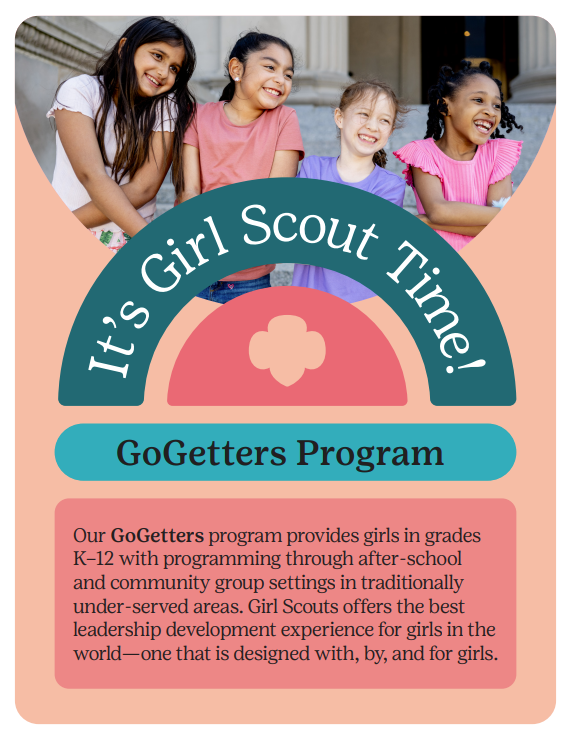 It's Girl Scout Time!

GoGetters Program

Our GoGetters program provides girls in grades K–12 with programming through after-school and community group settings in traditionally under-served areas. Girl Scouts offers the best leadership development experience for girls in the world—one that is designed with, by, and for girls.